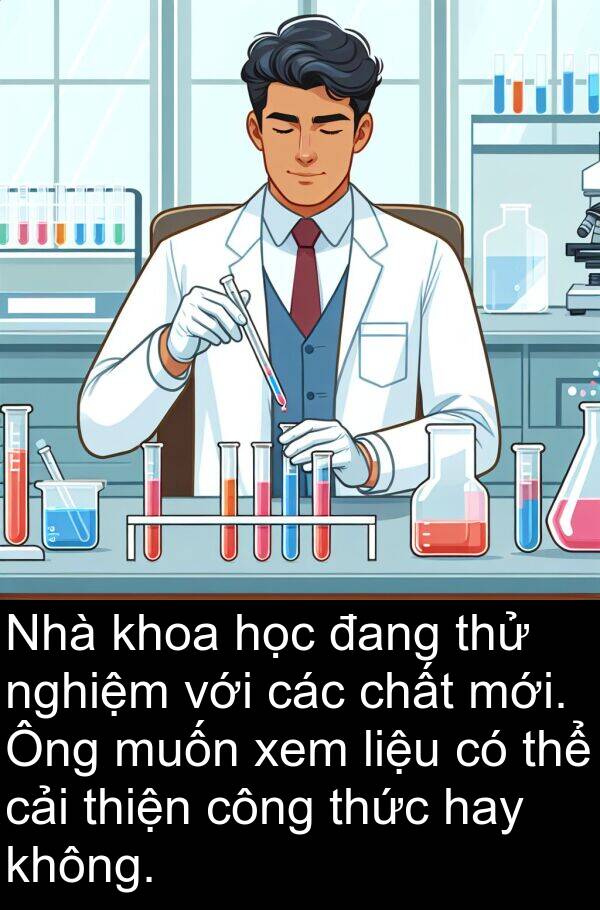 Nhà khoa học đang thử nghiệm với các chất mới. Ông muốn xem liệu có thể cải thiện công thức hay không.